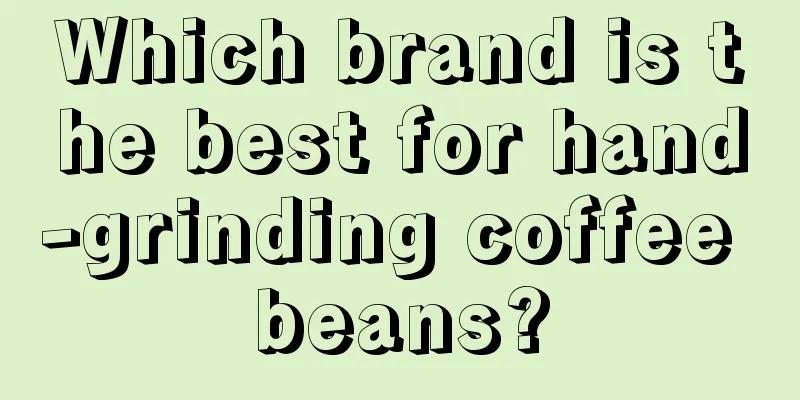 Which brand is the best for hand-grinding coffee beans?